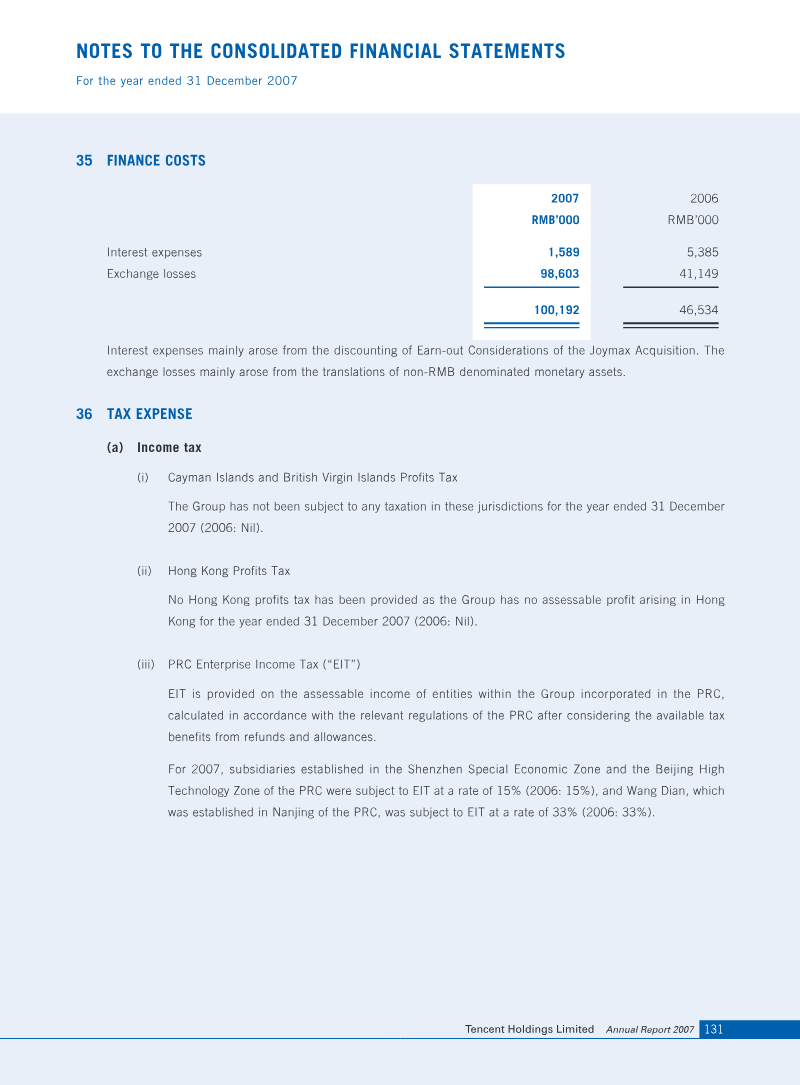 NOTES TO THE CONSOLIDATED FINANCIAL STATEMENTS
For the year ended 31 December 2007

35 FINANCE COSTS

| | 2007 | 2006 |
|---|---|---|
| | RMB'000 | RMB'000 |
| Interest expenses | 1,589 | 5,385 |
| Exchange losses | 98,603 | 41,149 |
| | 100,192 | 46,534 |

Interest expenses mainly arose from the discounting of Earn-out Considerations of the Joymax Acquisition. The exchange losses mainly arose from the translations of non-RMB denominated monetary assets.

36 TAX EXPENSE

(a) Income tax

(i) Cayman Islands and British Virgin Islands Profits Tax

The Group has not been subject to any taxation in these jurisdictions for the year ended 31 December 2007 (2006: Nil).

(ii) Hong Kong Profits Tax

No Hong Kong profits tax has been provided as the Group has no assessable profit arising in Hong Kong for the year ended 31 December 2007 (2006: Nil).

(iii) PRC Enterprise Income Tax ("EIT")

EIT is provided on the assessable income of entities within the Group incorporated in the PRC, calculated in accordance with the relevant regulations of the PRC after considering the available tax benefits from refunds and allowances.

For 2007, subsidiaries established in the Shenzhen Special Economic Zone and the Beijing High Technology Zone of the PRC were subject to EIT at a rate of 15% (2006: 15%), and Wang Dian, which was established in Nanjing of the PRC, was subject to EIT at a rate of 33% (2006: 33%).

Tencent Holdings Limited Annual Report 2007 131